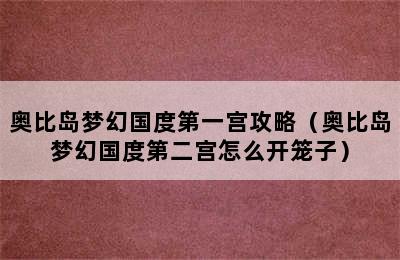 奥比岛梦幻国度第一宫攻略（奥比岛梦幻国度第二宫怎么开笼子）